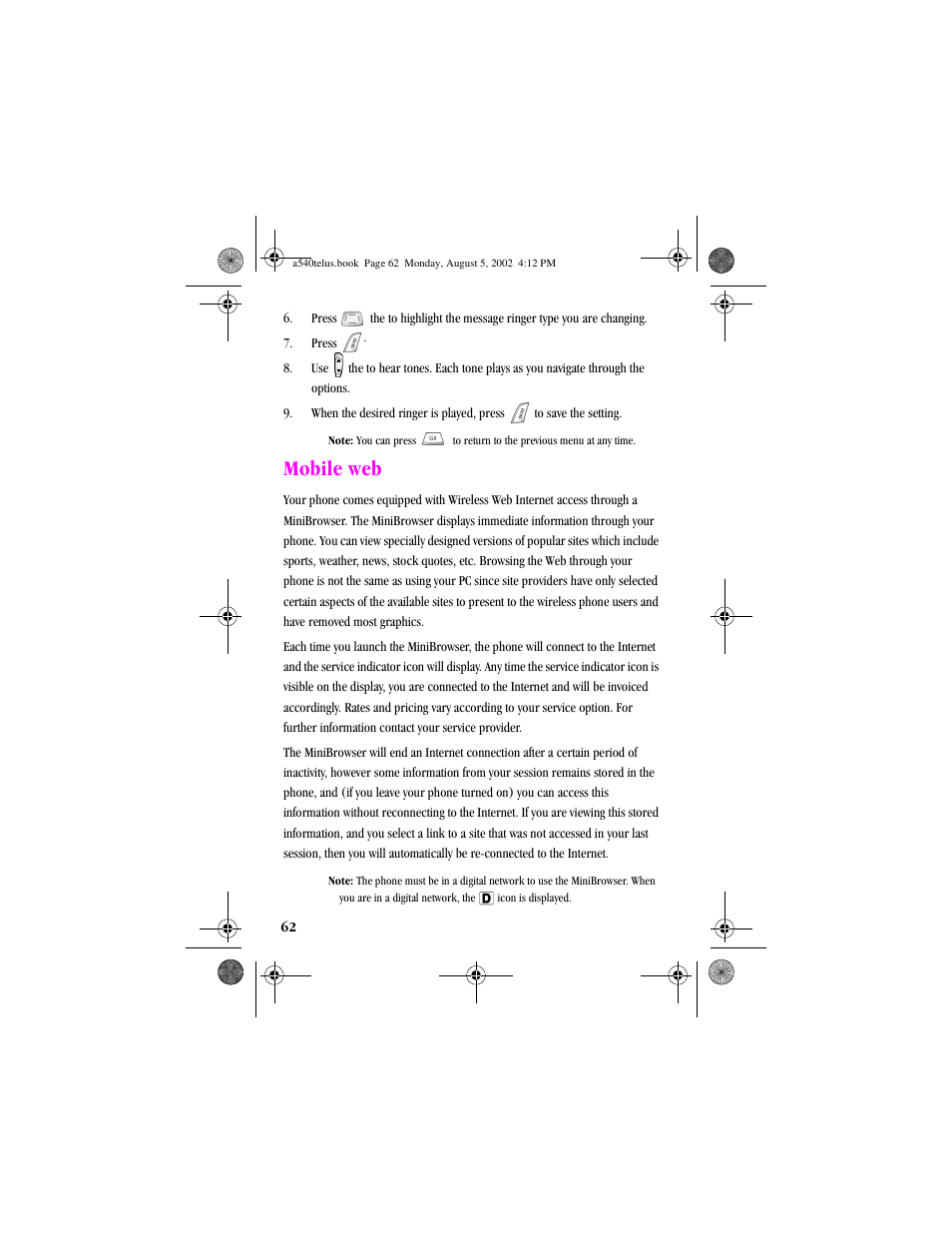 a540telus.book Page 62 Monday, August 5, 2002 4:12 PM

6. Press the to highlight the message ringer type you are changing.

7. Press .

8. Use the to hear tones. Each tone plays as you navigate through the options.

9. When the desired ringer is played, press to save the setting.

Note: You can press to return to the previous menu at any time.

Mobile web

Your phone comes equipped with Wireless Web Internet access through a MiniBrowser. The MiniBrowser displays immediate information through your phone. You can view specially designed versions of popular sites which include sports, weather, news, stock quotes, etc. Browsing the Web through your phone is not the same as using your PC since site providers have only selected certain aspects of the available sites to present to the wireless phone users and have removed most graphics.

Each time you launch the MiniBrowser, the phone will connect to the Internet and the service indicator icon will display. Any time the service indicator icon is visible on the display, you are connected to the Internet and will be invoiced accordingly. Rates and pricing vary according to your service option. For further information contact your service provider.

The MiniBrowser will end an Internet connection after a certain period of inactivity, however some information from your session remains stored in the phone, and (if you leave your phone turned on) you can access this information without reconnecting to the Internet. If you are viewing this stored information, and you select a link to a site that was not accessed in your last session, then you will automatically be re-connected to the Internet.

Note: The phone must be in a digital network to use the MiniBrowser. When you are in a digital network, the D icon is displayed.

62